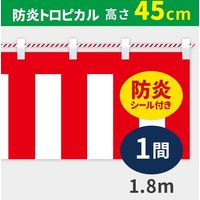 防炎トロピカル 高さ 45cm

防炎
シール付き

1間

1.8m